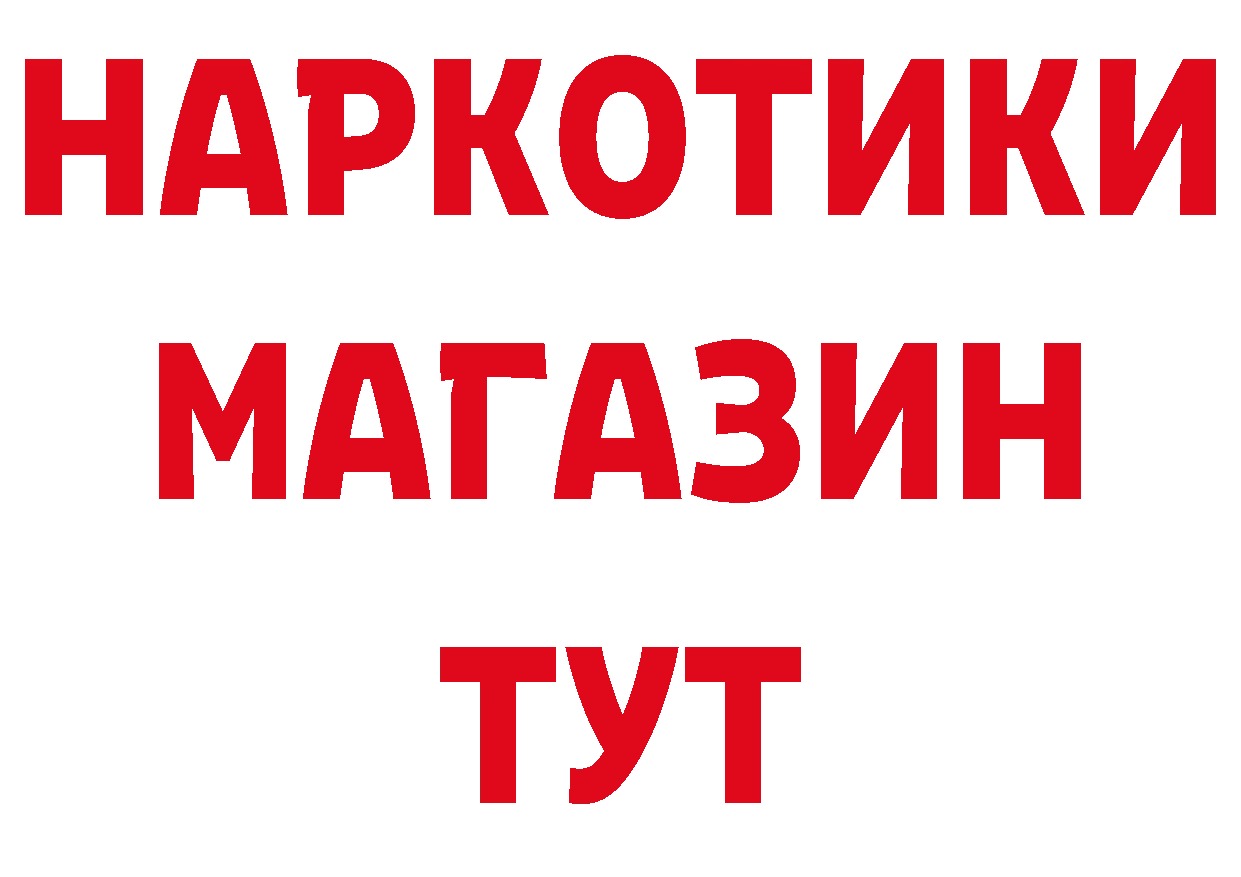 НАРКОТИКИ
МАГАЗИН
ТУТ